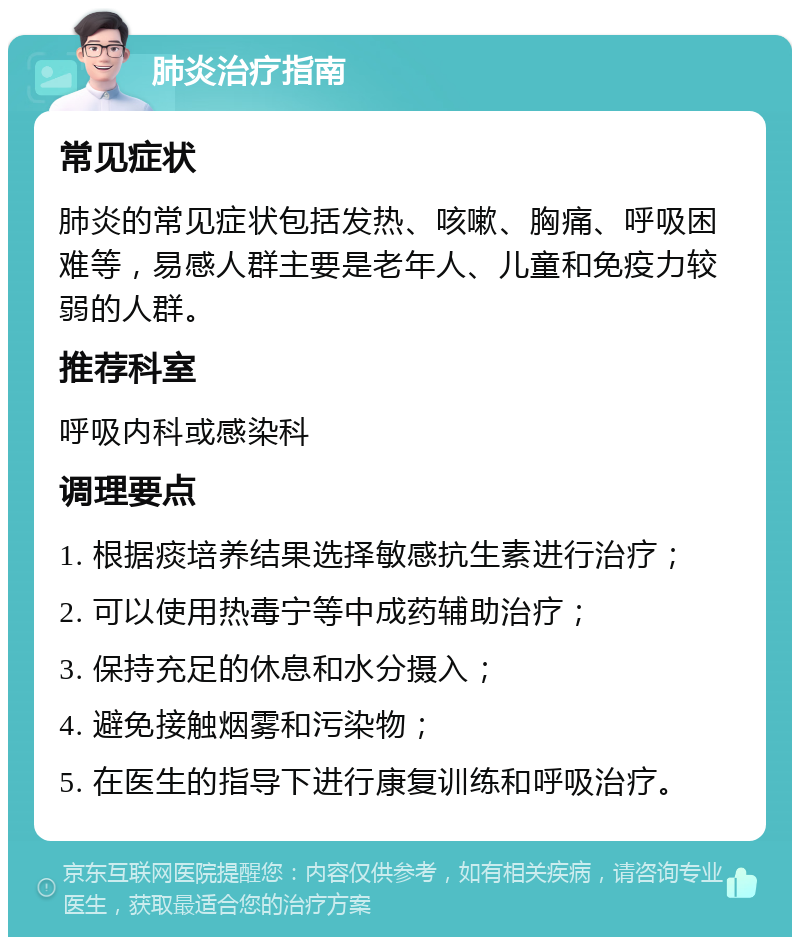 肺炎治疗指南

常见症状

肺炎的常见症状包括发热、咳嗽、胸痛、呼吸困难等，易感人群主要是老年人、儿童和免疫力较弱的人群。

推荐科室

呼吸内科或感染科

调理要点

1. 根据痰培养结果选择敏感抗生素进行治疗；

2. 可以使用热毒宁等中成药辅助治疗；

3. 保持充足的休息和水分摄入；

4. 避免接触烟雾和污染物；

5. 在医生的指导下进行康复训练和呼吸治疗。

京东互联网医院提醒您：内容仅供参考，如有相关疾病，请咨询专业医生，获取最适合您的治疗方案